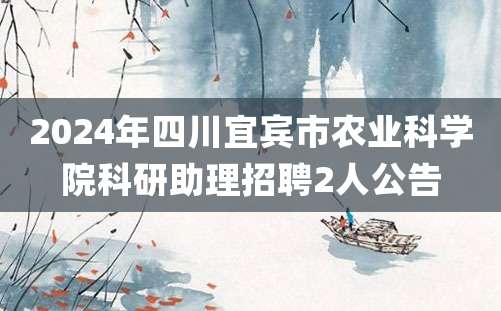 2024年四川宜宾市农业科学院科研助理招聘2人公告